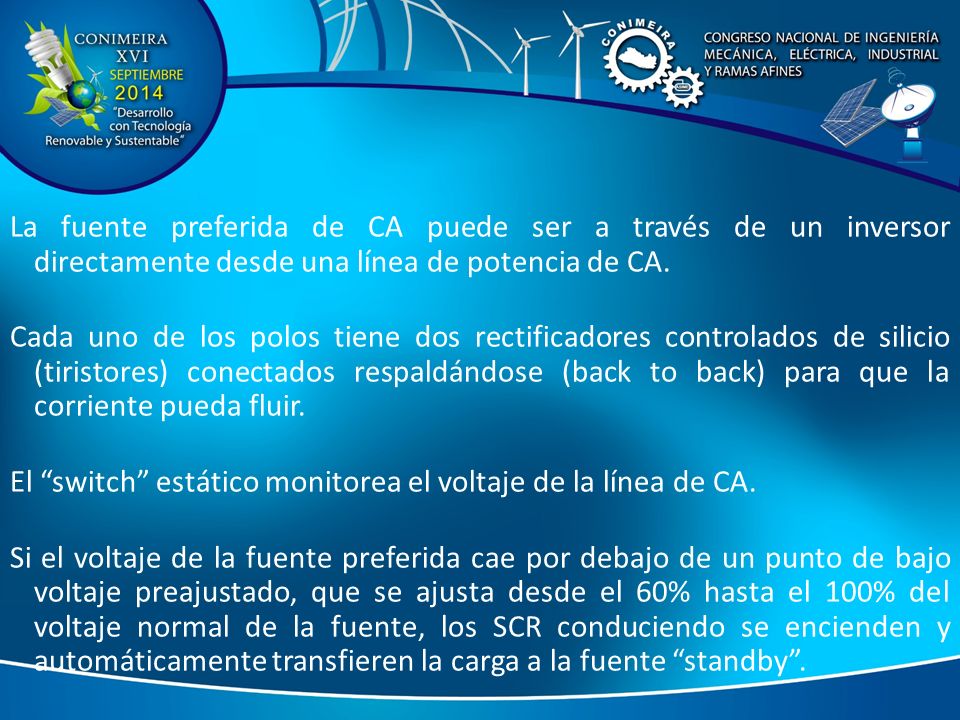 CONIMEIRA
XVI
SEPTIEMBRE
2014
"Desarrollo con Tecnología Renovable y Sustentable"

CONIMEIRA

CONGRESO NACIONAL DE INGENIERÍA MECÁNICA, ELÉCTRICA, INDUSTRIAL Y RAMAS AFINES

La fuente preferida de CA puede ser a través de un inversor directamente desde una línea de potencia de CA.

Cada uno de los polos tiene dos rectificadores controlados de silicio (tiristores) conectados respaldándose (back to back) para que la corriente pueda fluir.

El "switch" estático monitorea el voltaje de la línea de CA.

Si el voltaje de la fuente preferida cae por debajo de un punto de bajo voltaje preajustado, que se ajusta desde el 60% hasta el 100% del voltaje normal de la fuente, los SCR conduciendo se encienden y automáticamente transfieren la carga a la fuente "standby".